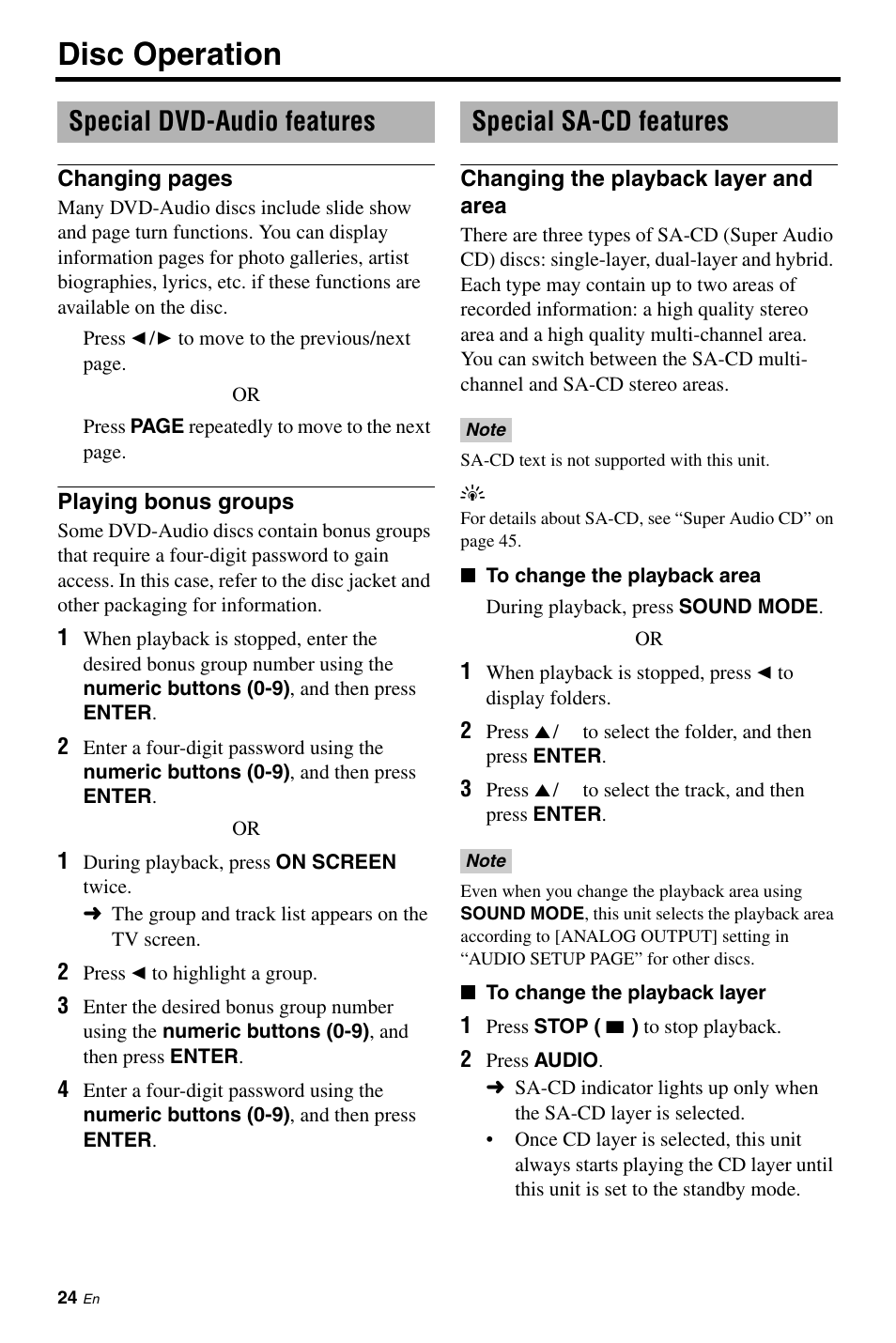 Disc Operation

Special DVD-Audio features

Changing pages

Many DVD-Audio discs include slide show and page turn functions. You can display information pages for photo galleries, artist biographies, lyrics, etc. if these functions are available on the disc.

Press ◄/► to move to the previous/next page.

OR

Press PAGE repeatedly to move to the next page.

Playing bonus groups

Some DVD-Audio discs contain bonus groups that require a four-digit password to gain access. In this case, refer to the disc jacket and other packaging for information.

1 When playback is stopped, enter the desired bonus group number using the numeric buttons (0-9), and then press ENTER.

2 Enter a four-digit password using the numeric buttons (0-9), and then press ENTER.

OR

1 During playback, press ON SCREEN twice.
➜ The group and track list appears on the TV screen.

2 Press ◄ to highlight a group.

3 Enter the desired bonus group number using the numeric buttons (0-9), and then press ENTER.

4 Enter a four-digit password using the numeric buttons (0-9), and then press ENTER.

Special SA-CD features

Changing the playback layer and area

There are three types of SA-CD (Super Audio CD) discs: single-layer, dual-layer and hybrid. Each type may contain up to two areas of recorded information: a high quality stereo area and a high quality multi-channel area. You can switch between the SA-CD multi-channel and SA-CD stereo areas.

Note

SA-CD text is not supported with this unit.

For details about SA-CD, see “Super Audio CD” on page 45.

■ To change the playback area

During playback, press SOUND MODE.

OR

1 When playback is stopped, press ◄ to display folders.

2 Press ▲/ to select the folder, and then press ENTER.

3 Press ▲/ to select the track, and then press ENTER.

Note

Even when you change the playback area using SOUND MODE, this unit selects the playback area according to [ANALOG OUTPUT] setting in “AUDIO SETUP PAGE” for other discs.

■ To change the playback layer

1 Press STOP ( ■ ) to stop playback.

2 Press AUDIO.
➜ SA-CD indicator lights up only when the SA-CD layer is selected.
• Once CD layer is selected, this unit always starts playing the CD layer until this unit is set to the standby mode.

24 En